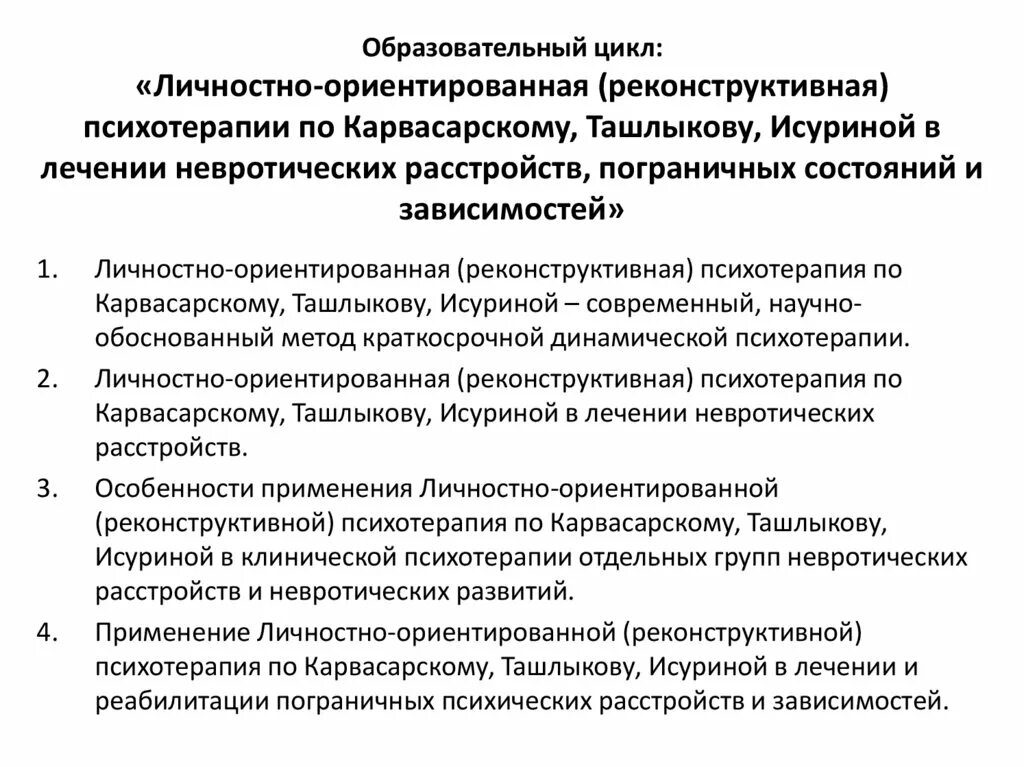 Образовательный цикл:
«Личностно-ориентированная (реконструктивная) психотерапии по Карвасарскому, Ташлыкову, Исуриной в лечении невротических расстройств, пограничных состояний и зависимостей»

1. Личностно-ориентированная (реконструктивная) психотерапия по Карвасарскому, Ташлыкову, Исуриной – современный, научно-обоснованный метод краткосрочной динамической психотерапии.
2. Личностно-ориентированная (реконструктивная) психотерапия по Карвасарскому, Ташлыкову, Исуриной в лечении невротических расстройств.
3. Особенности применения Личностно-ориентированной (реконструктивной) психотерапия по Карвасарскому, Ташлыкову, Исуриной в клинической психотерапии отдельных групп невротических расстройств и невротических развитий.
4. Применение Личностно-ориентированной (реконструктивной) психотерапия по Карвасарскому, Ташлыкову, Исуриной в лечении и реабилитации пограничных психических расстройств и зависимостей.